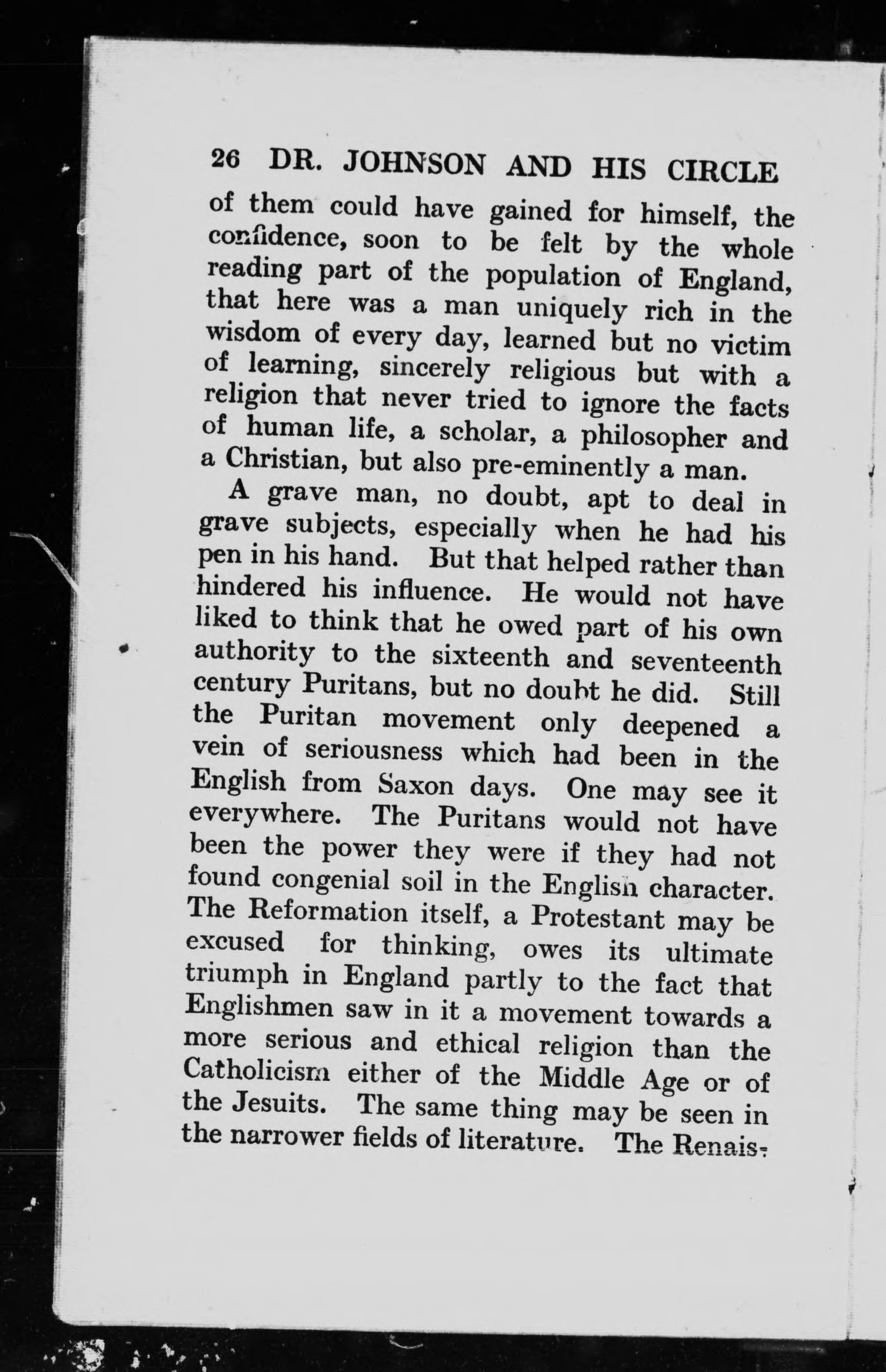 26 DR. JOHNSON AND HIS CIRCLE

of them could have gained for himself, the confidence, soon to be felt by the whole reading part of the population of England, that here was a man uniquely rich in the wisdom of every day, learned but no victim of learning, sincerely religious but with a religion that never tried to ignore the facts of human life, a scholar, a philosopher and a Christian, but also pre-eminently a man.

A grave man, no doubt, apt to deal in grave subjects, especially when he had his pen in his hand. But that helped rather than hindered his influence. He would not have liked to think that he owed part of his own authority to the sixteenth and seventeenth century Puritans, but no doubt he did. Still the Puritan movement only deepened a vein of seriousness which had been in the English from Saxon days. One may see it everywhere. The Puritans would not have been the power they were if they had not found congenial soil in the English character. The Reformation itself, a Protestant may be excused for thinking, owes its ultimate triumph in England partly to the fact that Englishmen saw in it a movement towards a more serious and ethical religion than the Catholicism either of the Middle Age or of the Jesuits. The same thing may be seen in the narrower fields of literature. The Renais-